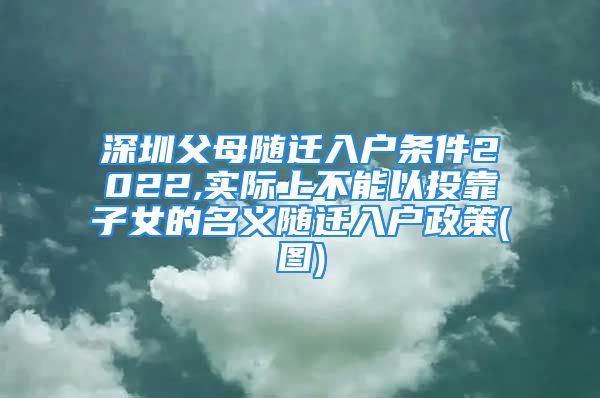 深圳父母随迁入户条件2022,实际上不能以投靠子女的名义随迁入户政策(图)